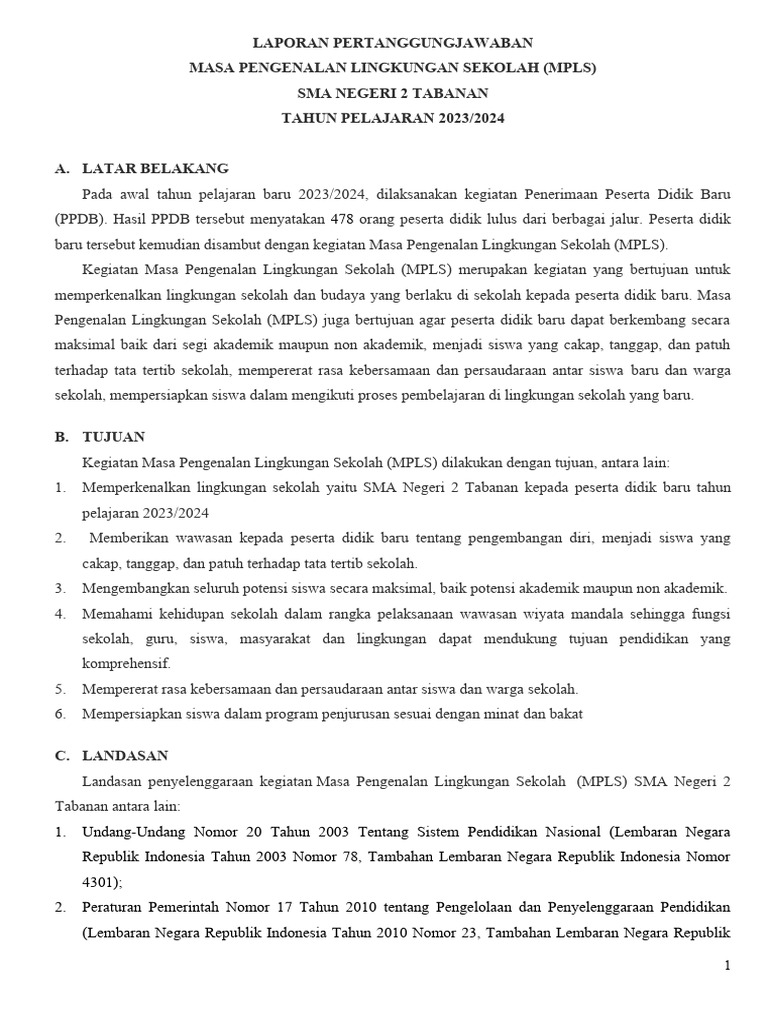 LAPORAN PERTANGGUNGJAWABAN
MASA PENGENALAN LINGKUNGAN SEKOLAH (MPLS)
SMA NEGERI 2 TABANAN
TAHUN PELAJARAN 2023/2024

A. LATAR BELAKANG

Pada awal tahun pelajaran baru 2023/2024, dilaksanakan kegiatan Penerimaan Peserta Didik Baru (PPDB). Hasil PPDB tersebut menyatakan 478 orang peserta didik lulus dari berbagai jalur. Peserta didik baru tersebut kemudian disambut dengan kegiatan Masa Pengenalan Lingkungan Sekolah (MPLS).

Kegiatan Masa Pengenalan Lingkungan Sekolah (MPLS) merupakan kegiatan yang bertujuan untuk memperkenalkan lingkungan sekolah dan budaya yang berlaku di sekolah kepada peserta didik baru. Masa Pengenalan Lingkungan Sekolah (MPLS) juga bertujuan agar peserta didik baru dapat berkembang secara maksimal baik dari segi akademik maupun non akademik, menjadi siswa yang cakap, tanggap, dan patuh terhadap tata tertib sekolah, mempererat rasa kebersamaan dan persaudaraan antar siswa baru dan warga sekolah, mempersiapkan siswa dalam mengikuti proses pembelajaran di lingkungan sekolah yang baru.

B. TUJUAN

Kegiatan Masa Pengenalan Lingkungan Sekolah (MPLS) dilakukan dengan tujuan, antara lain:
1. Memperkenalkan lingkungan sekolah yaitu SMA Negeri 2 Tabanan kepada peserta didik baru tahun pelajaran 2023/2024
2. Memberikan wawasan kepada peserta didik baru tentang pengembangan diri, menjadi siswa yang cakap, tanggap, dan patuh terhadap tata tertib sekolah.
3. Mengembangkan seluruh potensi siswa secara maksimal, baik potensi akademik maupun non akademik.
4. Memahami kehidupan sekolah dalam rangka pelaksanaan wawasan wiyata mandala sehingga fungsi sekolah, guru, siswa, masyarakat dan lingkungan dapat mendukung tujuan pendidikan yang komprehensif.
5. Mempererat rasa kebersamaan dan persaudaraan antar siswa dan warga sekolah.
6. Mempersiapkan siswa dalam program penjurusan sesuai dengan minat dan bakat

C. LANDASAN

Landasan penyelenggaraan kegiatan Masa Pengenalan Lingkungan Sekolah (MPLS) SMA Negeri 2 Tabanan antara lain:
1. Undang-Undang Nomor 20 Tahun 2003 Tentang Sistem Pendidikan Nasional (Lembaran Negara Republik Indonesia Tahun 2003 Nomor 78, Tambahan Lembaran Negara Republik Indonesia Nomor 4301);
2. Peraturan Pemerintah Nomor 17 Tahun 2010 tentang Pengelolaan dan Penyelenggaraan Pendidikan (Lembaran Negara Republik Indonesia Tahun 2010 Nomor 23, Tambahan Lembaran Negara Republik

1